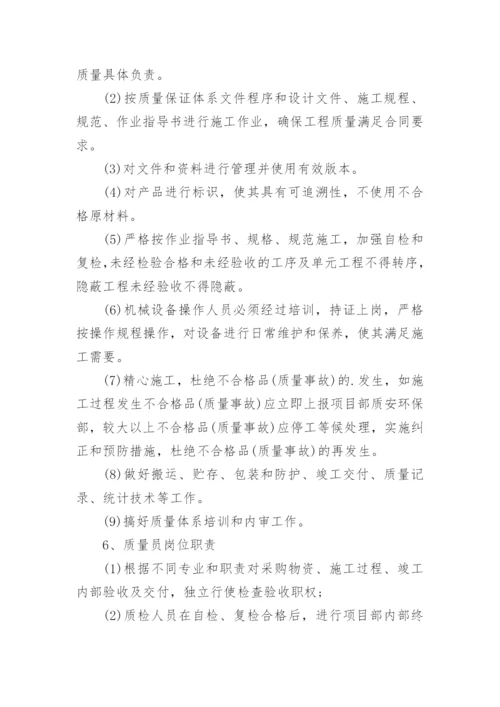 质量具体负责。

(2)按质量保证体系文件程序和设计文件、施工规程、规范、作业指导书进行施工作业，确保工程质量满足合同要求。

(3)对文件和资料进行管理并使用有效版本。

(4)对产品进行标识，使其具有可追溯性，不使用不合格原材料。

(5)严格按作业指导书、规格、规范施工，加强自检和复检,未经检验合格和未经验收的工序及单元工程不得转序，隐蔽工程未经验收不得隐蔽。

(6)机械设备操作人员必须经过培训，持证上岗，严格按操作规程操作，对设备进行日常维护和保养，使其满足施工需要。

(7)精心施工，杜绝不合格品(质量事故)的.发生，如施工过程发生不合格品(质量事故)应立即上报项目部质安环保部，较大以上不合格品(质量事故)应停工等候处理，实施纠正和预防措施，杜绝不合格品(质量事故)的再发生。

(8)做好搬运、贮存、包装和防护、竣工交付、质量记录、统计技术等工作。

(9)搞好质量体系培训和内审工作。

6、质量员岗位职责

(1)根据不同专业和职责对采购物资、施工过程、竣工内部验收及交付，独立行使检查验收职权；

(2)质检人员在自检、复检合格后，进行项目部内部终